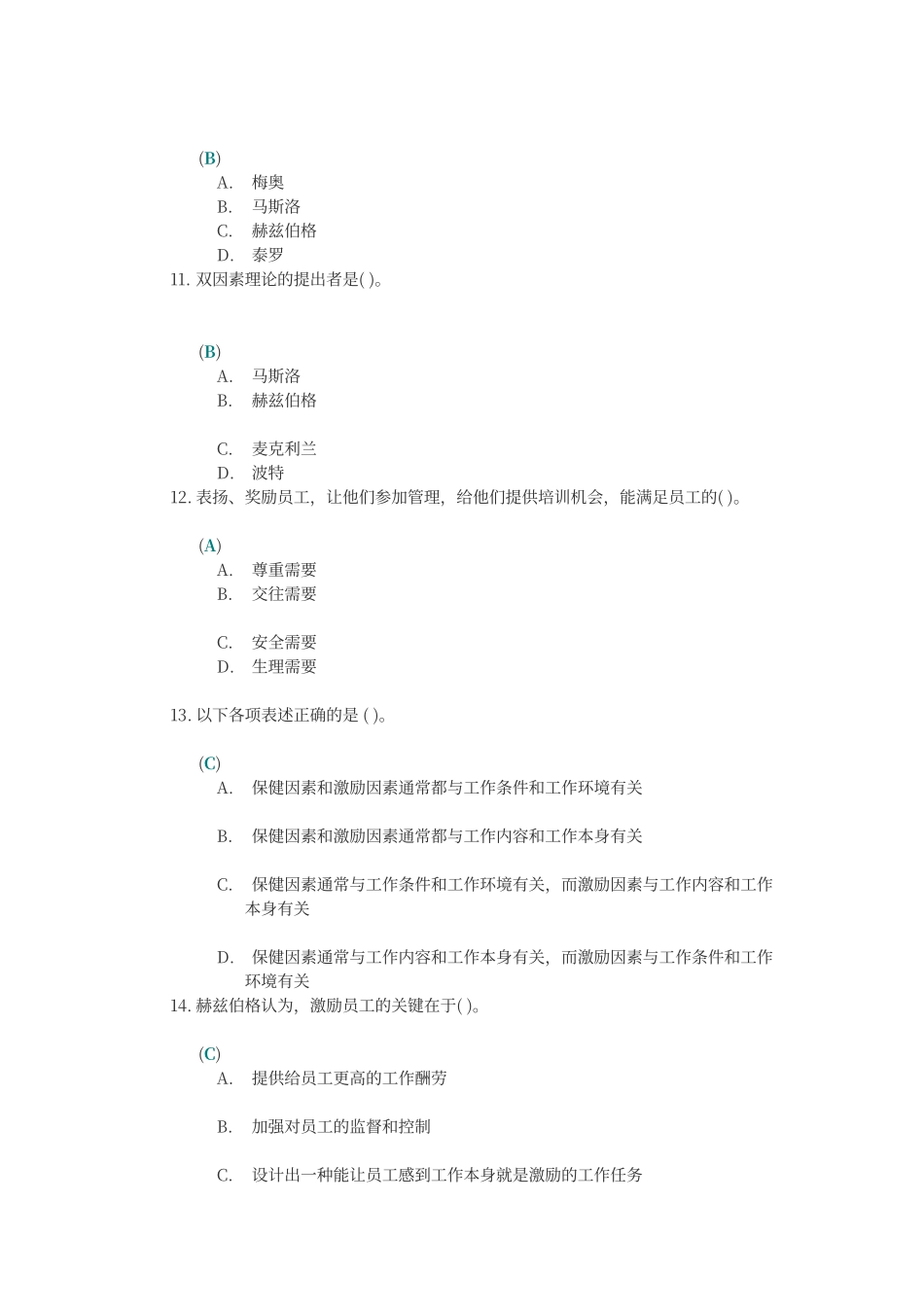 (B)

A. 梅奥

B. 马斯洛

C. 赫兹伯格

D. 泰罗

11.双因素理论的提出者是( )。

(B)

A. 马斯洛

B. 赫兹伯格

C. 麦克利兰

D. 波特

12.表扬、奖励员工，让他们参加管理，给他们提供培训机会，能满足员工的( )。

(A)

A. 尊重需要

B. 交往需要

C. 安全需要

D. 生理需要

13.以下各项表述正确的是( )。

(C)

A. 保健因素和激励因素通常都与工作条件和工作环境有关

B. 保健因素和激励因素通常都与工作内容和工作本身有关

C. 保健因素通常与工作条件和工作环境有关，而激励因素与工作内容和工作本身有关

D. 保健因素通常与工作内容和工作本身有关，而激励因素与工作条件和工作环境有关

14.赫兹伯格认为，激励员工的关键在于( )。

(C)

A. 提供给员工更高的工作酬劳

B. 加强对员工的监督和控制

C. 设计出一种能让员工感到工作本身就是激励的工作任务